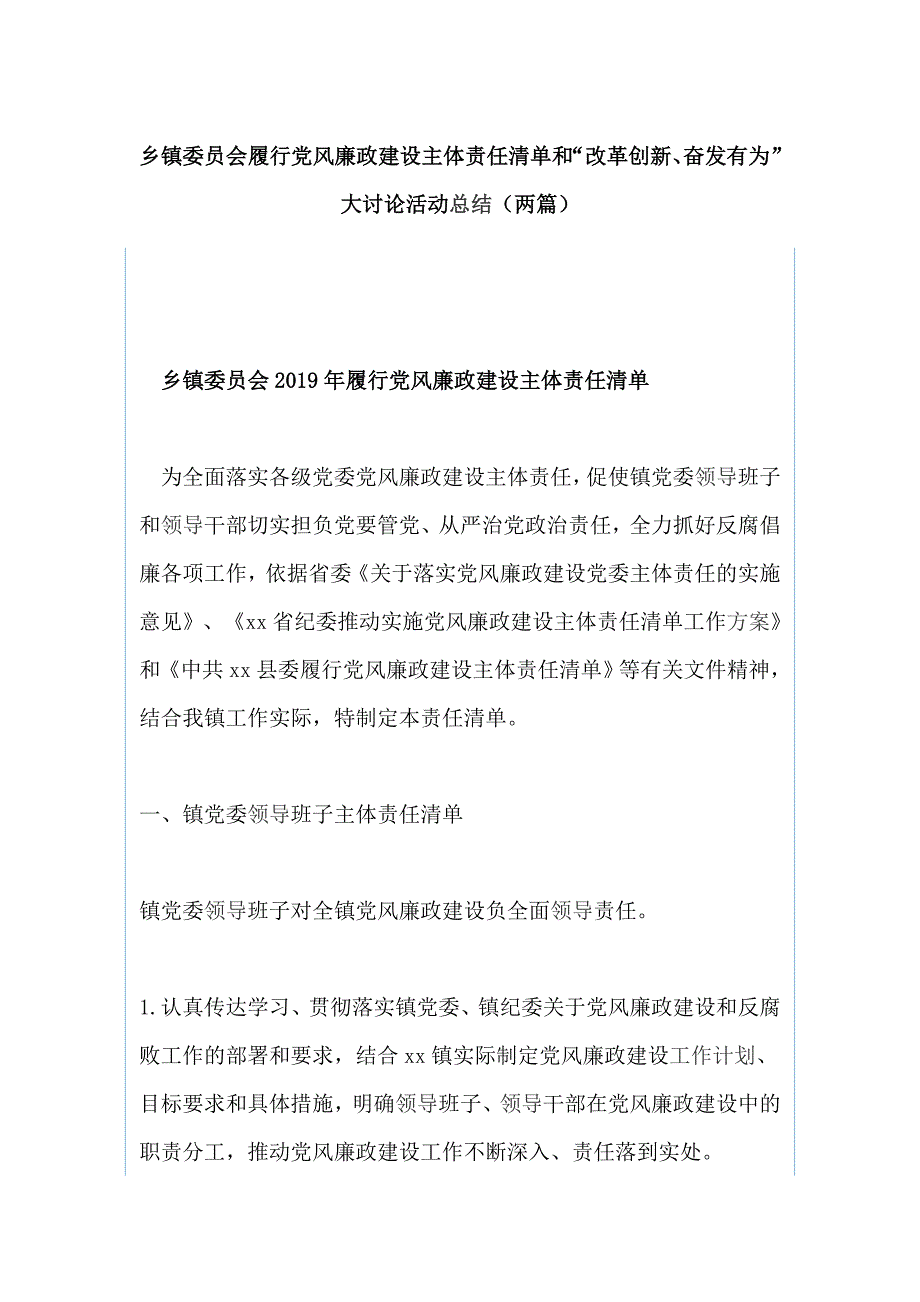 乡镇委员会履行党风廉政建设主体责任清单和“改革创新、奋发有为”大讨论活动总结（两篇）

乡镇委员会2019年履行党风廉政建设主体责任清单

为全面落实各级党委党风廉政建设主体责任，促使镇党委领导班子和领导干部切实担负党要管党、从严治党政治责任，全力抓好反腐倡廉各项工作，依据省委《关于落实党风廉政建设党委主体责任的实施意见》、《xx省纪委推动实施党风廉政建设主体责任清单工作方案》和《中共xx县委履行党风廉政建设主体责任清单》等有关文件精神，结合我镇工作实际，特制定本责任清单。

一、镇党委领导班子主体责任清单

镇党委领导班子对全镇党风廉政建设负全面领导责任。

1.认真传达学习、贯彻落实镇党委、镇纪委关于党风廉政建设和反腐败工作的部署和要求，结合xx镇实际制定党风廉政建设工作计划、目标要求和具体措施，明确领导班子、领导干部在党风廉政建设中的职责分工，推动党风廉政建设工作不断深入、责任落到实处。